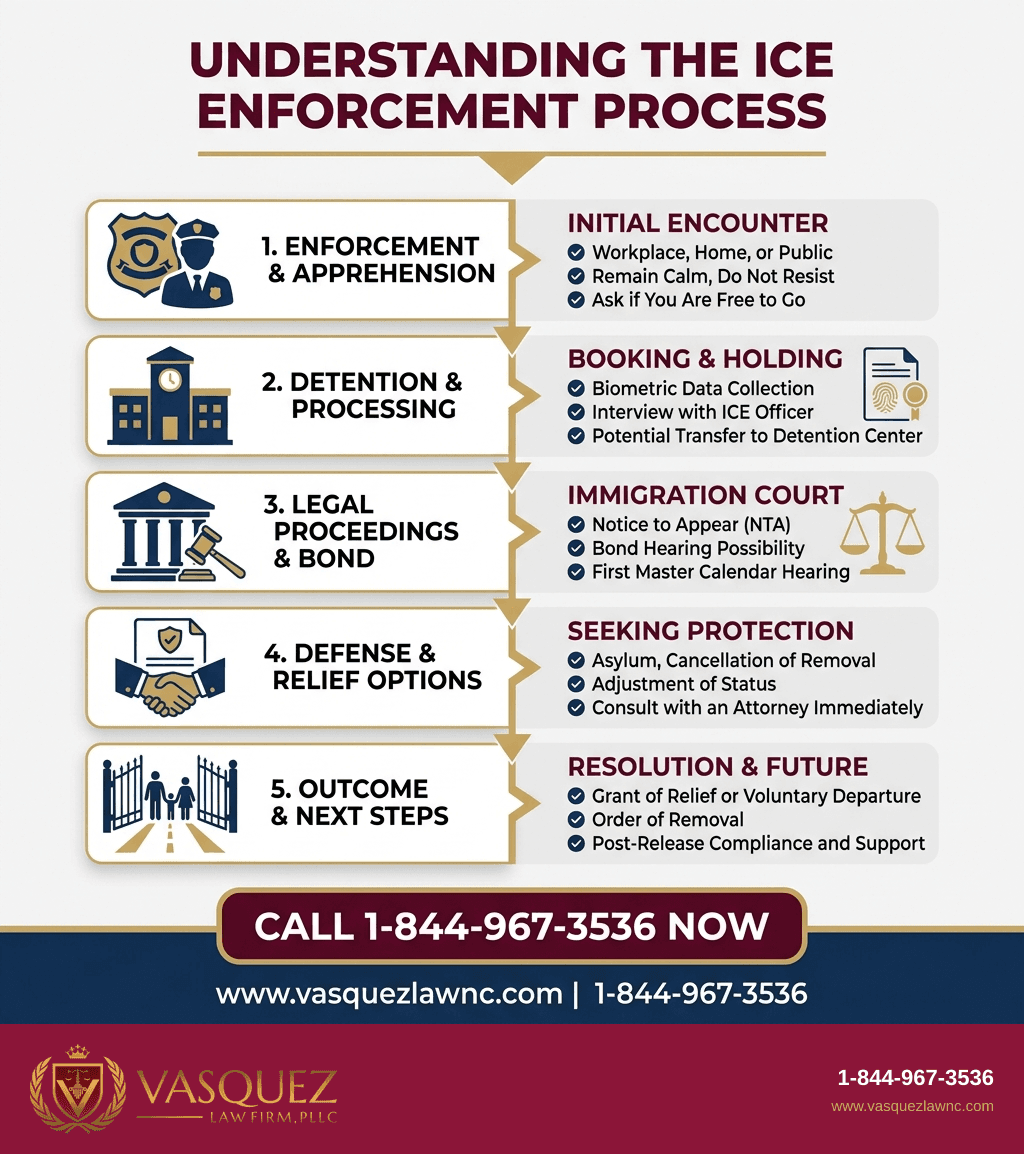 UNDERSTANDING THE ICE ENFORCEMENT PROCESS

1. ENFORCEMENT & APPREHENSION

INITIAL ENCOUNTER
Workplace, Home, or Public
Remain Calm, Do Not Resist
Ask if You Are Free to Go

2. DETENTION & PROCESSING

BOOKING & HOLDING
Biometric Data Collection
Interview with ICE Officer
Potential Transfer to Detention Center

3. LEGAL PROCEEDINGS & BOND

IMMIGRATION COURT
Notice to Appear (NTA)
Bond Hearing Possibility
First Master Calendar Hearing

4. DEFENSE & RELIEF OPTIONS

SEEKING PROTECTION
Asylum, Cancellation of Removal
Adjustment of Status
Consult with an Attorney Immediately

5. OUTCOME & NEXT STEPS

RESOLUTION & FUTURE
Grant of Relief or Voluntary Departure
Order of Removal
Post-Release Compliance and Support

CALL 1-844-967-3536 NOW

www.vasquezlawnc.com | 1-844-967-3536

VASQUEZ
LAW FIRM, PLLC

1-844-967-3536
www.vasquezlawnc.com